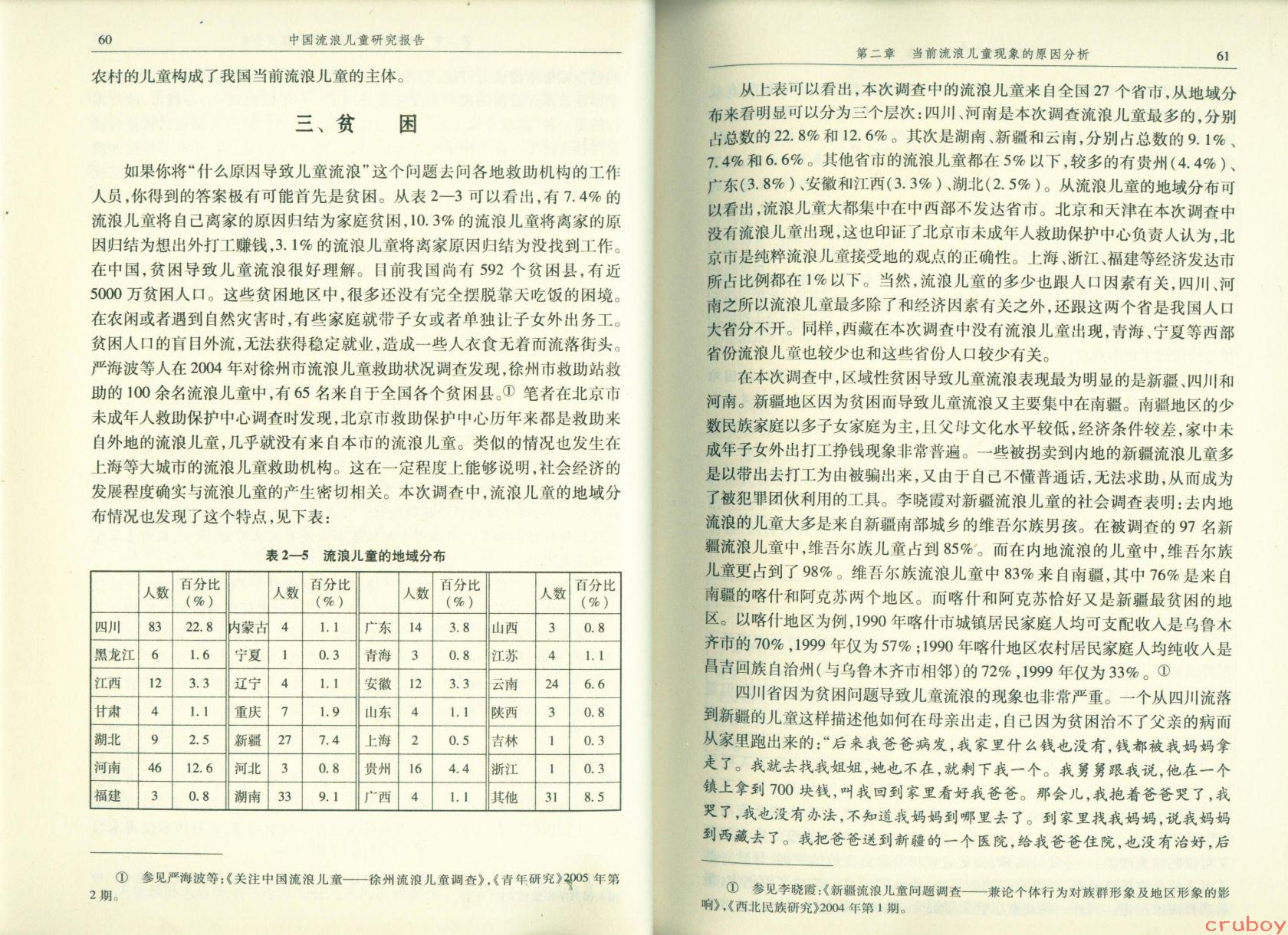 60　　中国流浪儿童研究报告

农村的儿童构成了我国当前流浪儿童的主体。

三、贫　困

如果你将“什么原因导致儿童流浪”这个问题去问各地救助机构的工作人员，你得到的答案极有可能首先是贫困。从表2—3可以看出，有7.4%的流浪儿童将自己离家的原因归结为家庭贫困，10.3%的流浪儿童将离家的原因归结为想出外打工赚钱，3.1%的流浪儿童将离家原因归结为没找到工作。在中国，贫困导致儿童流浪很好理解。目前我国尚有592个贫困县，有近5000万贫困人口。这些贫困地区中，很多还没有完全摆脱靠天吃饭的困境。在农闲或者遇到自然灾害时，有些家庭就带子女或者单独让子女外出务工。贫困人口的盲目外流，无法获得稳定就业，造成一些人衣食无着而流落街头。严海波等人在2004年对徐州市流浪儿童救助状况调查发现，徐州市救助站救助的100余名流浪儿童中，有65名来自于全国各个贫困县。① 笔者在北京市未成年人救助保护中心调查时发现，北京市救助保护中心历年来都是救助来自外地的流浪儿童，几乎就没有来自本市的流浪儿童。类似的情况也发生在上海等大城市的流浪儿童救助机构。这在一定程度上能够说明，社会经济的发展程度确实与流浪儿童的产生密切相关。本次调查中，流浪儿童的地域分布情况也发现了这个特点，见下表：

表2—5　流浪儿童的地域分布

| | 人数 | 百分比（%） | | 人数 | 百分比（%） | | 人数 | 百分比（%） | | 人数 | 百分比（%） |
|---|---|---|---|---|---|---|---|---|---|---|---|
| 四川 | 83 | 22.8 | 内蒙古 | 4 | 1.1 | 广东 | 14 | 3.8 | 山西 | 3 | 0.8 |
| 黑龙江 | 6 | 1.6 | 宁夏 | 1 | 0.3 | 青海 | 3 | 0.8 | 江苏 | 4 | 1.1 |
| 江西 | 12 | 3.3 | 辽宁 | 4 | 1.1 | 安徽 | 12 | 3.3 | 云南 | 24 | 6.6 |
| 甘肃 | 4 | 1.1 | 重庆 | 7 | 1.9 | 山东 | 4 | 1.1 | 陕西 | 3 | 0.8 |
| 湖北 | 9 | 2.5 | 新疆 | 27 | 7.4 | 上海 | 2 | 0.5 | 吉林 | 1 | 0.3 |
| 河南 | 46 | 12.6 | 河北 | 3 | 0.8 | 贵州 | 16 | 4.4 | 浙江 | 1 | 0.3 |
| 福建 | 3 | 0.8 | 湖南 | 33 | 9.1 | 广西 | 4 | 1.1 | 其他 | 31 | 8.5 |

① 参见严海波等：《关注中国流浪儿童——徐州流浪儿童调查》，《青年研究》2005年第2期。

第二章　当前流浪儿童现象的原因分析　　61

从上表可以看出，本次调查中的流浪儿童来自全国27个省市，从地域分布来看明显可以分为三个层次：四川、河南是本次调查流浪儿童最多的，分别占总数的22.8%和12.6%。其次是湖南、新疆和云南，分别占总数的9.1%、7.4%和6.6%。其他省市的流浪儿童都在5%以下，较多的有贵州（4.4%）、广东（3.8%）、安徽和江西（3.3%）、湖北（2.5%）。从流浪儿童的地域分布可以看出，流浪儿童大都集中在中西部不发达省市。北京和天津在本次调查中没有流浪儿童出现，这也印证了北京市未成年人救助保护中心负责人认为，北京市是纯粹流浪儿童接受地的观点的正确性。上海、浙江、福建等经济发达市所占比例都在1%以下。当然，流浪儿童的多少也跟人口因素有关，四川、河南之所以流浪儿童最多除了和经济因素有关之外，还跟这两个省是我国人口大省分不开。同样，西藏在本次调查中没有流浪儿童出现，青海、宁夏等西部省份流浪儿童也较少也和这些省份人口较少有关。

在本次调查中，区域性贫困导致儿童流浪表现最为明显的是新疆、四川和河南。新疆地区因为贫困而导致儿童流浪又主要集中在南疆。南疆地区的少数民族家庭以多子女家庭为主，且父母文化水平较低，经济条件较差，家中未成年子女外出打工挣钱现象非常普遍。一些被拐卖到内地的新疆流浪儿童多是以带出去打工为由被骗出来，又由于自己不懂普通话，无法求助，从而成为了被犯罪团伙利用的工具。李晓霞对新疆流浪儿童的社会调查表明：去内地流浪的儿童大多是来自新疆南部城乡的维吾尔族男孩。在被调查的97名新疆流浪儿童中，维吾尔族儿童占到85%。而在内地流浪的儿童中，维吾尔族儿童更占到了98%。维吾尔族流浪儿童中83%来自南疆，其中76%是来自南疆的喀什和阿克苏两个地区。而喀什和阿克苏恰好又是新疆最贫困的地区。以喀什地区为例，1990年喀什市城镇居民家庭人均可支配收入是乌鲁木齐市的70%，1999年仅为57%；1990年喀什地区农村居民家庭人均纯收入是昌吉回族自治州（与乌鲁木齐市相邻）的72%，1999年仅为33%。①

四川省因为贫困问题导致儿童流浪的现象也非常严重。一个从四川流落到新疆的儿童这样描述他如何在母亲出走，自己因为贫困治不了父亲的病而从家里跑出来的：“后来我爸爸病发，我家里什么钱也没有，钱都被我妈妈拿走了。我就去找我姐姐，她也不在，就剩下我一个。我舅舅跟我说，他在一个镇上拿到700块钱，叫我回到家里看好我爸爸。那会儿，我抱着爸爸哭了，我哭了，我也没有办法，不知道我妈妈到哪里去了。到家里找我妈妈，说我妈妈到西藏去了。我把爸爸送到新疆的一个医院，给我爸爸住院，也没有治好，后

① 参见李晓霞：《新疆流浪儿童问题调查——兼论个体行为对族群形象及地区形象的影响》，《西北民族研究》2004年第1期。

cruboy